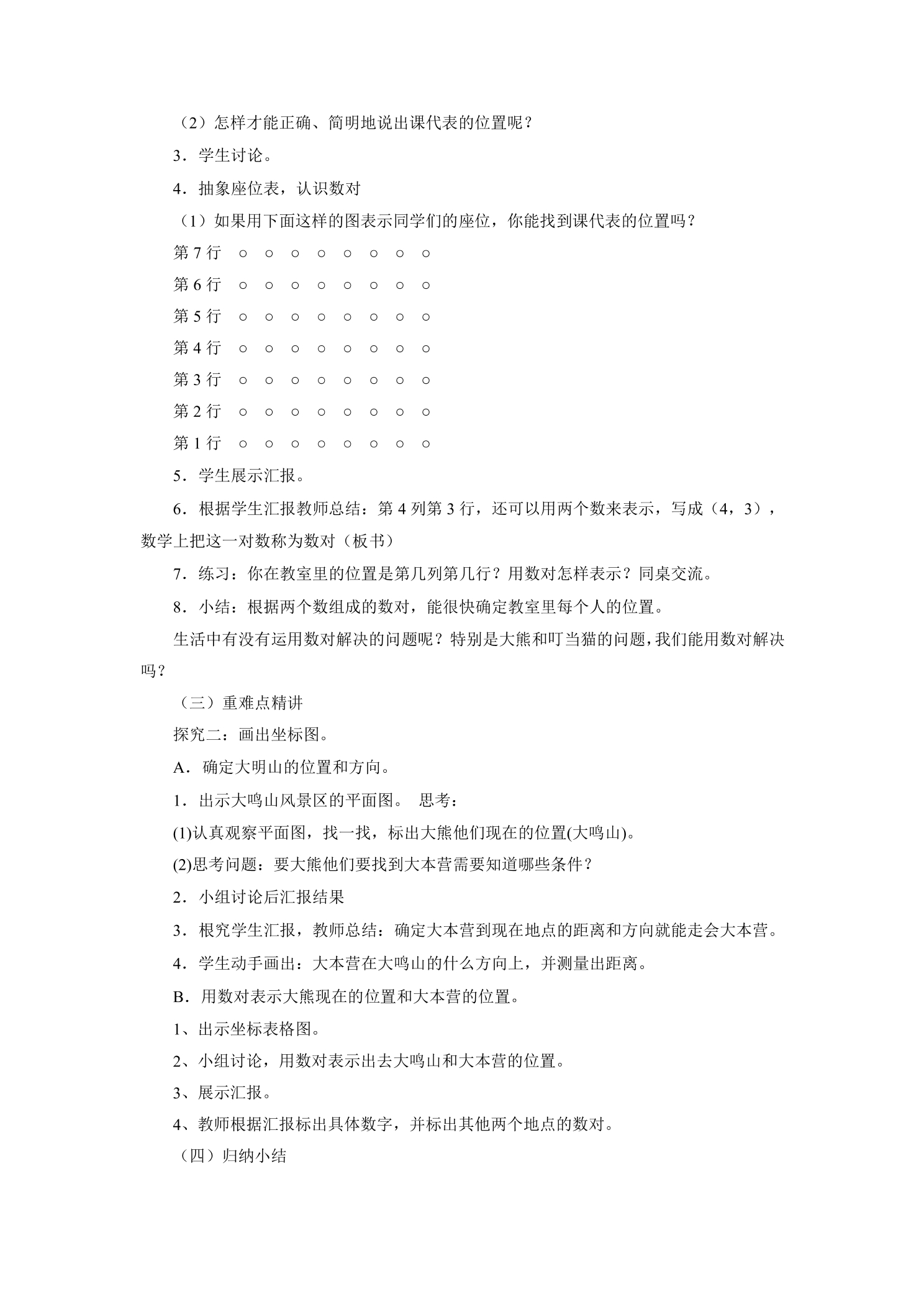 （2）怎样才能正确、简明地说出课代表的位置呢？

3．学生讨论。

4．抽象座位表，认识数对

（1）如果用下面这样的图表示同学们的座位，你能找到课代表的位置吗？

第7行 ○ ○ ○ ○ ○ ○ ○ ○

第6行 ○ ○ ○ ○ ○ ○ ○ ○

第5行 ○ ○ ○ ○ ○ ○ ○ ○

第4行 ○ ○ ○ ○ ○ ○ ○ ○

第3行 ○ ○ ○ ○ ○ ○ ○ ○

第2行 ○ ○ ○ ○ ○ ○ ○ ○

第1行 ○ ○ ○ ○ ○ ○ ○ ○

5．学生展示汇报。

6．根据学生汇报教师总结：第4列第3行，还可以用两个数来表示，写成（4，3），数学上把这一对数称为数对（板书）

7．练习：你在教室里的位置是第几列第几行？用数对怎样表示？同桌交流。

8．小结：根据两个数组成的数对，能很快确定教室里每个人的位置。

生活中有没有运用数对解决的问题呢？特别是大熊和叮当猫的问题，我们能用数对解决吗？

（三）重难点精讲

探究二：画出坐标图。

A．确定大明山的位置和方向。

1．出示大鸣山风景区的平面图。 思考：

(1)认真观察平面图，找一找，标出大熊他们现在的位置(大鸣山)。

(2)思考问题：要大熊他们要找到大本营需要知道哪些条件？

2．小组讨论后汇报结果

3．根究学生汇报，教师总结：确定大本营到现在地点的距离和方向就能走会大本营。

4．学生动手画出：大本营在大鸣山的什么方向上，并测量出距离。

B．用数对表示大熊现在的位置和大本营的位置。

1、出示坐标表格图。

2、小组讨论，用数对表示出去大鸣山和大本营的位置。

3、展示汇报。

4、教师根据汇报标出具体数字，并标出其他两个地点的数对。

（四）归纳小结